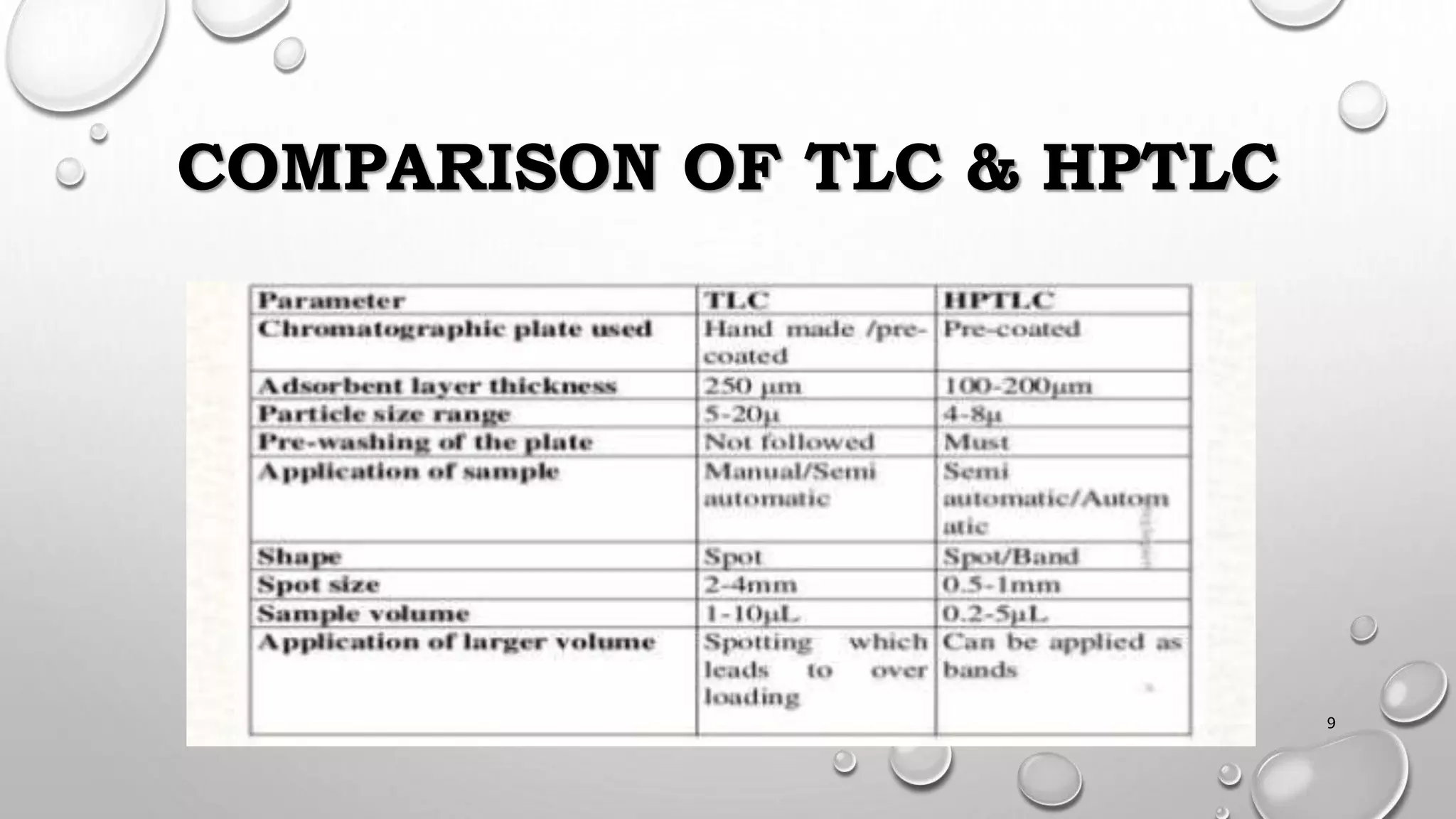 COMPARISON OF TLC & HPTLC

| Parameter | TLC | HPTLC |
|---|---|---|
| Chromatographic plate used | Hand made /pre-coated | Pre-coated |
| Adsorbent layer thickness | 250 μm | 100-200μm |
| Particle size range | 5-20μ | 4-8μ |
| Pre-washing of the plate | Not followed | Must |
| Application of sample | Manual/Semi automatic | Semi automatic/Automatic |
| Shape | Spot | Spot/Band |
| Spot size | 2-4mm | 0.5-1mm |
| Sample volume | 1-10μL | 0.2-5μL |
| Application of larger volume | Spotting which leads to over loading | Can be applied as bands |

9